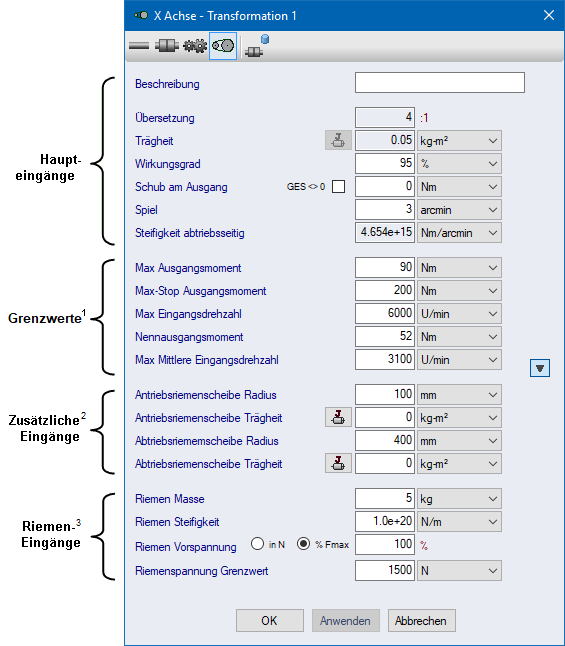 X Achse - Transformation 1

Haupt-eingänge

Beschreibung
Übersetzung 4 :1
Trägheit 0.05 kg-m²
Wirkungsgrad 95 %
Schub am Ausgang GES <> 0 0 Nm
Spiel 3 arcmin
Steifigkeit abtriebsseitig 4.654e+15 Nm/arcmin

Grenzwerte$^1$

Max Ausgangsmoment 90 Nm
Max-Stop Ausgangsmoment 200 Nm
Max Eingangsdrehzahl 6000 U/min
Nennausgangsmoment 52 Nm
Max Mittlere Eingangsdrehzahl 3100 U/min

Zusätzliche$^2$ Eingänge

Antriebsriemenscheibe Radius 100 mm
Antriebsriemenscheibe Trägheit 0 kg-m²
Abtriebsriememscheibe Radius 400 mm
Abtriebsriemenscheibe Trägheit 0 kg-m²

Riemen-$^3$ Eingänge

Riemen Masse 5 kg
Riemen Steifigkeit 1.0e+20 N/m
Riemen Vorspannung in N % Fmax 100 %
Riemenspannung Grenzwert 1500 N

OK Anwenden Abbrechen